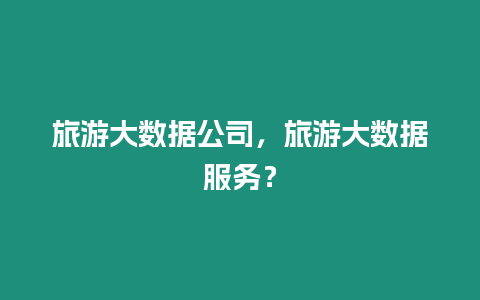 旅游大数据公司，旅游大数据服务？